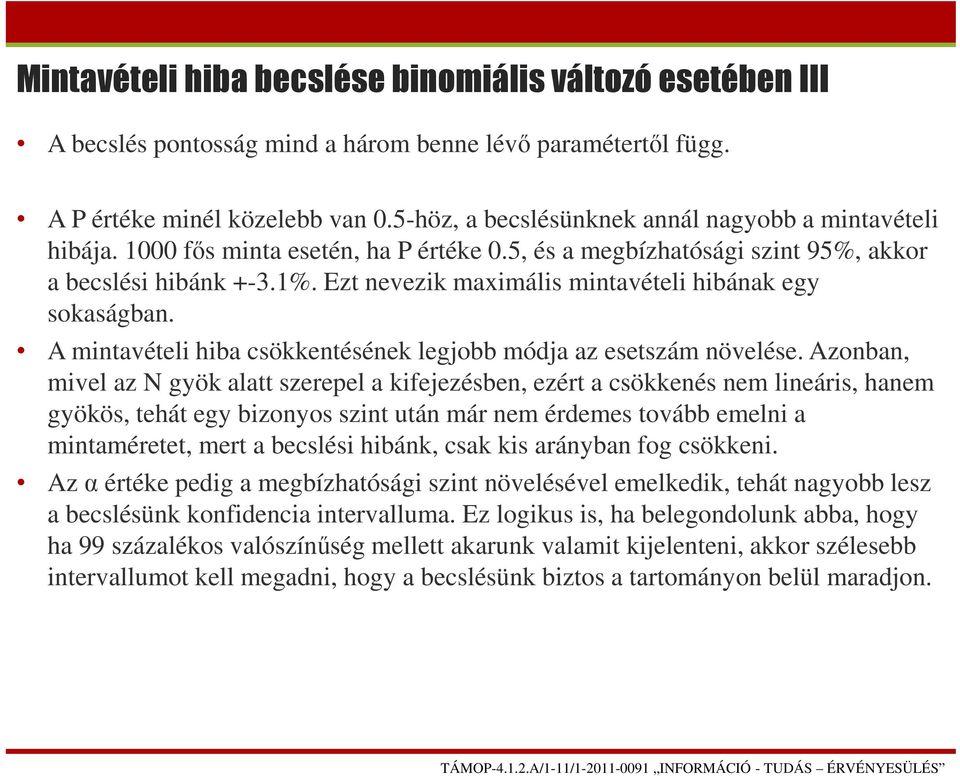 Mintavételi hiba becslése binomiális változó esetében III

• A becslés pontosság mind a három benne lévő paramétertől függ.

• A P értéke minél közelebb van 0.5-höz, a becslésünknek annál nagyobb a mintavételi hibája. 1000 fős minta esetén, ha P értéke 0.5, és a megbízhatósági szint 95%, akkor a becslési hibánk +-3.1%. Ezt nevezik maximális mintavételi hibának egy sokaságban.

• A mintavételi hiba csökkentésének legjobb módja az esetszám növelése. Azonban, mivel az N gyök alatt szerepel a kifejezésben, ezért a csökkenés nem lineáris, hanem gyökös, tehát egy bizonyos szint után már nem érdemes tovább emelni a mintaméretet, mert a becslési hibánk, csak kis arányban fog csökkeni.

• Az α értéke pedig a megbízhatósági szint növelésével emelkedik, tehát nagyobb lesz a becslésünk konfidencia intervalluma. Ez logikus is, ha belegondolunk abba, hogy ha 99 százalékos valószínűség mellett akarunk valamit kijelenteni, akkor szélesebb intervallumot kell megadni, hogy a becslésünk biztos a tartományon belül maradjon.

TÁMOP-4.1.2.A/1-11/1-2011-0091 „INFORMÁCIÓ - TUDÁS – ÉRVÉNYESÜLÉS"